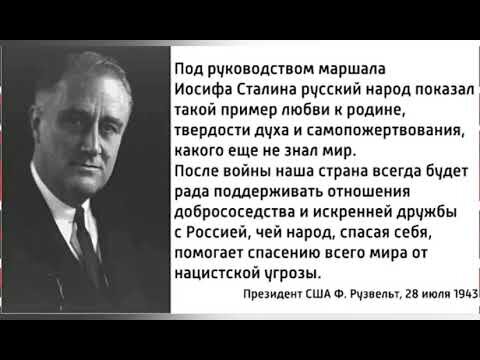 Под руководством маршала Иосифа Сталина русский народ показал такой пример любви к родине, твердости духа и самопожертвования, какого еще не знал мир.
После войны наша страна всегда будет рада поддерживать отношения добрососедства и искренней дружбы с Россией, чей народ, спасая себя, помогает спасению всего мира от нацистской угрозы.

Президент США Ф. Рузвельт, 28 июля 1943